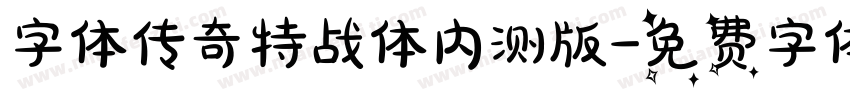 字体传奇特战体内测版-免费字体